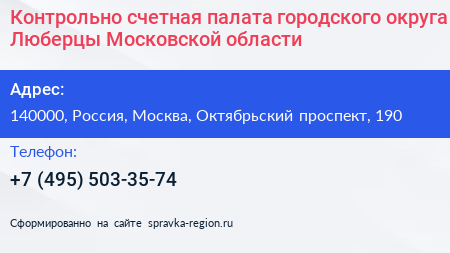 Контрольно счетная палата городского округа Люберцы Московской области

Адрес:

140000, Россия, Москва, Октябрьский проспект, 190

Телефон:

+7 (495) 503-35-74

Сформированно на сайте spravka-region.ru